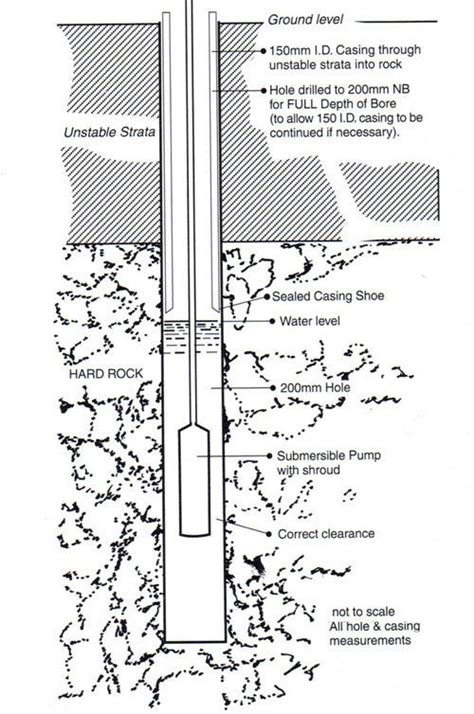 Ground level

150mm I.D. Casing through unstable strata into rock

Hole drilled to 200mm NB for FULL Depth of Bore (to allow 150 I.D. casing to be continued if necessary).

Unstable Strata

Sealed Casing Shoe

Water level

HARD ROCK

200mm Hole

Submersible Pump with shroud

Correct clearance

not to scale
All hole & casing measurements